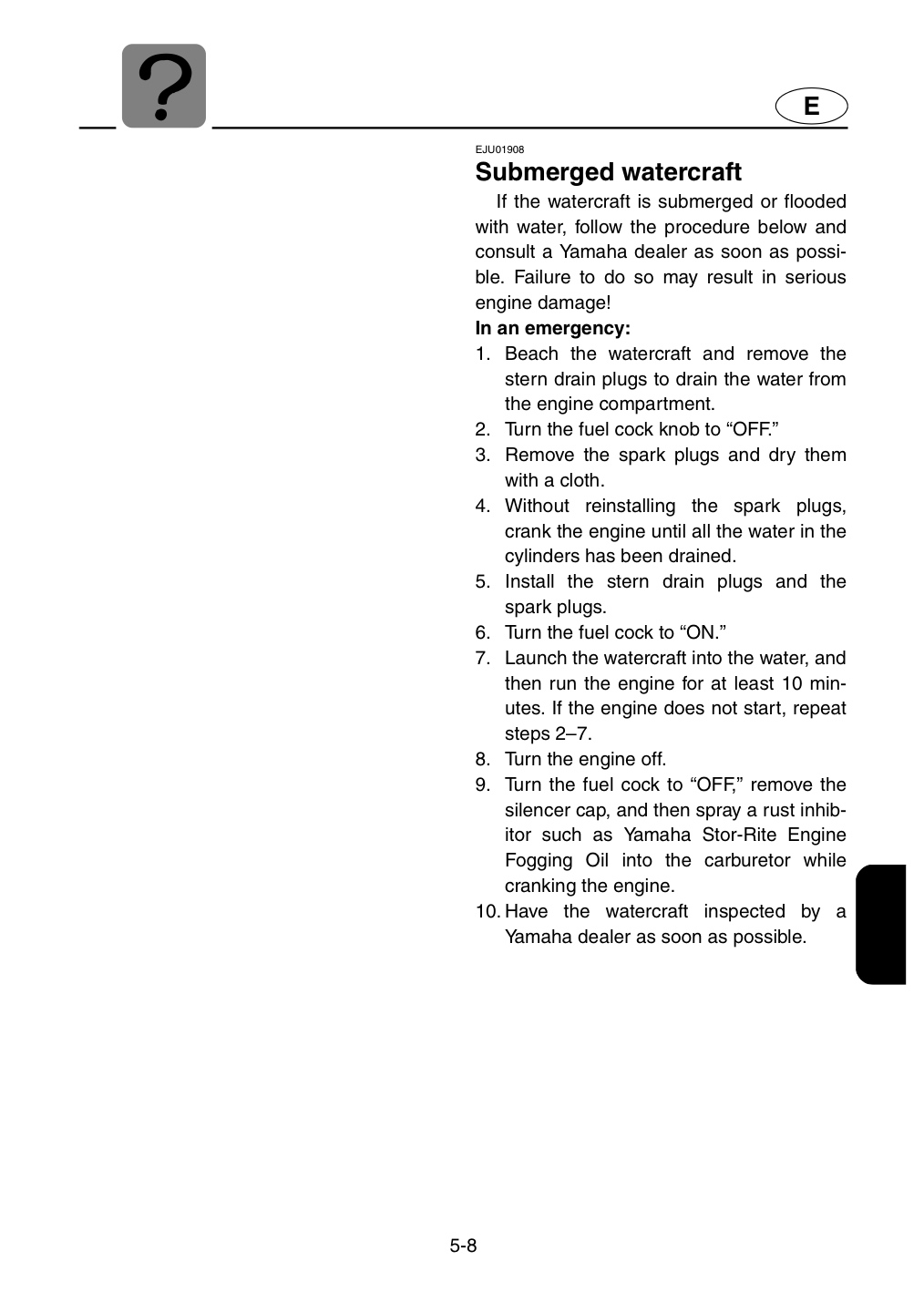 ?

E

EJU01908

Submerged watercraft

If the watercraft is submerged or flooded with water, follow the procedure below and consult a Yamaha dealer as soon as possible. Failure to do so may result in serious engine damage!

In an emergency:

1. Beach the watercraft and remove the stern drain plugs to drain the water from the engine compartment.
2. Turn the fuel cock knob to "OFF."
3. Remove the spark plugs and dry them with a cloth.
4. Without reinstalling the spark plugs, crank the engine until all the water in the cylinders has been drained.
5. Install the stern drain plugs and the spark plugs.
6. Turn the fuel cock to "ON."
7. Launch the watercraft into the water, and then run the engine for at least 10 minutes. If the engine does not start, repeat steps 2–7.
8. Turn the engine off.
9. Turn the fuel cock to "OFF," remove the silencer cap, and then spray a rust inhibitor such as Yamaha Stor-Rite Engine Fogging Oil into the carburetor while cranking the engine.
10. Have the watercraft inspected by a Yamaha dealer as soon as possible.

5-8